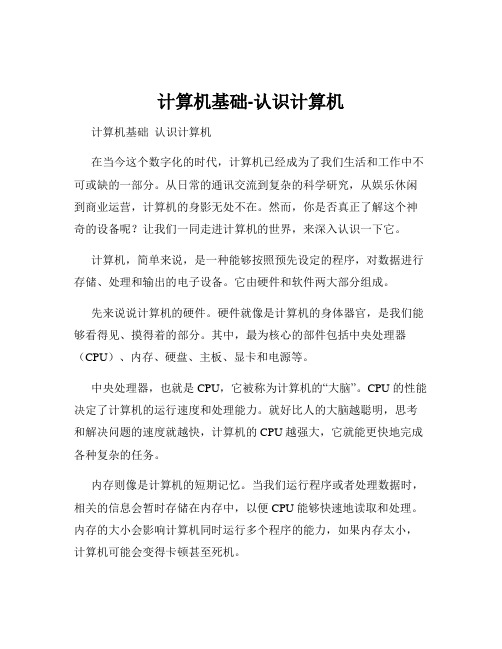 计算机基础-认识计算机

计算机基础 认识计算机

在当今这个数字化的时代，计算机已经成为了我们生活和工作中不可或缺的一部分。从日常的通讯交流到复杂的科学研究，从娱乐休闲到商业运营，计算机的身影无处不在。然而，你是否真正了解这个神奇的设备呢？让我们一同走进计算机的世界，来深入认识一下它。

计算机，简单来说，是一种能够按照预先设定的程序，对数据进行存储、处理和输出的电子设备。它由硬件和软件两大部分组成。

先来说说计算机的硬件。硬件就像是计算机的身体器官，是我们能够看得见、摸得着的部分。其中，最为核心的部件包括中央处理器（CPU）、内存、硬盘、主板、显卡和电源等。

中央处理器，也就是 CPU，它被称为计算机的“大脑”。CPU 的性能决定了计算机的运行速度和处理能力。就好比人的大脑越聪明，思考和解决问题的速度就越快，计算机的 CPU 越强大，它就能更快地完成各种复杂的任务。

内存则像是计算机的短期记忆。当我们运行程序或者处理数据时，相关的信息会暂时存储在内存中，以便 CPU 能够快速地读取和处理。内存的大小会影响计算机同时运行多个程序的能力，如果内存太小，计算机可能会变得卡顿甚至死机。